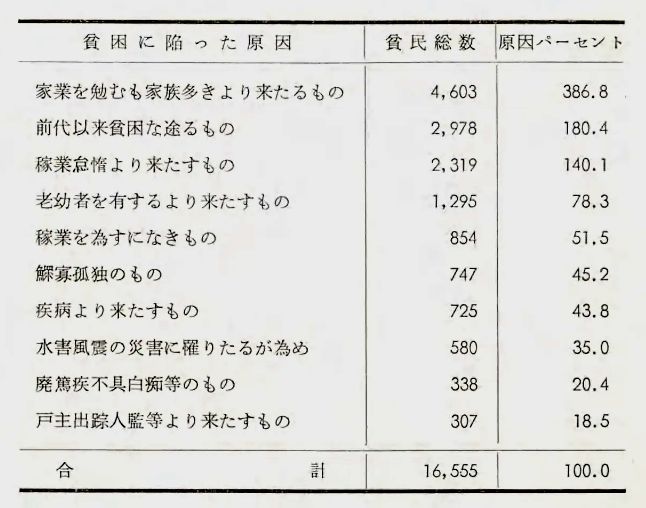 | 貧困に陥った原因 | 貧民総数 | 原因パーセント |
|---|---|---|
| 家業を勉むも家族多きより来たるもの | 4,603 | 386.8 |
| 前代以来貧困な途るもの | 2,978 | 180.4 |
| 稼業怠惰より来たすもの | 2,319 | 140.1 |
| 老幼者を有するより来たすもの | 1,295 | 78.3 |
| 稼業を為すになきもの | 854 | 51.5 |
| 鰥寡孤独のもの | 747 | 45.2 |
| 疾病より来たすもの | 725 | 43.8 |
| 水害風震の災害に罹りたるが為め | 580 | 35.0 |
| 廃篤疾不具白痴等のもの | 338 | 20.4 |
| 戸主出踪人監等より来たすもの | 307 | 18.5 |
| 合　　計 | 16,555 | 100.0 |